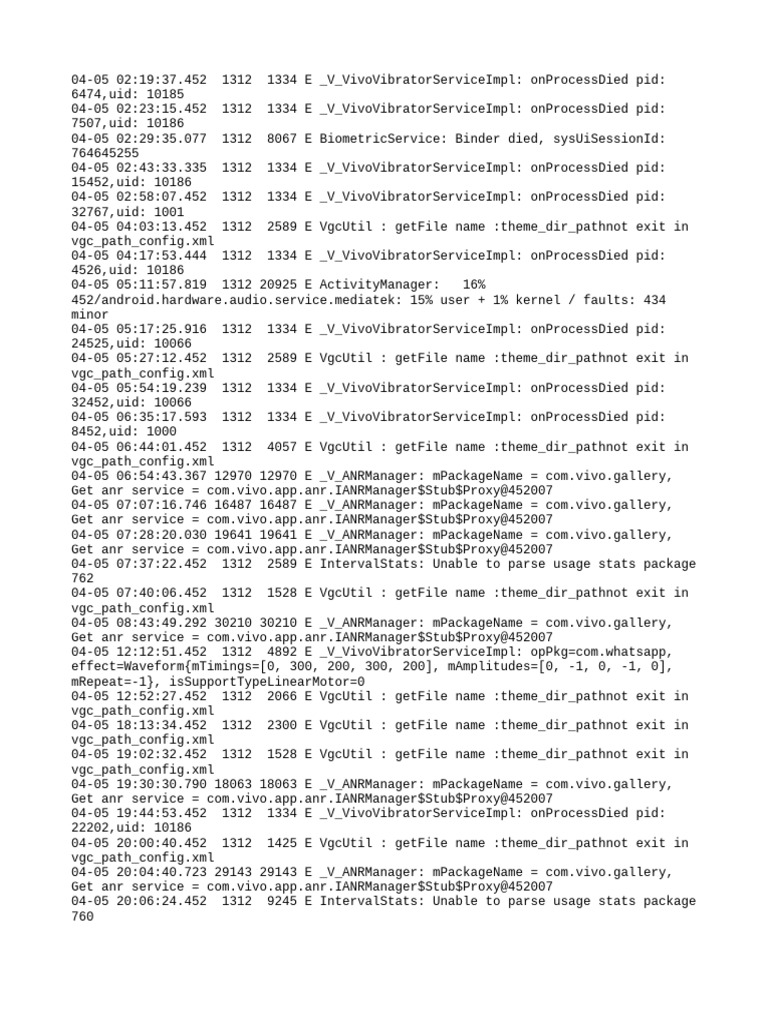 04-05 02:19:37.452  1312  1334 E _V_VivoVibratorServiceImpl: onProcessDied pid: 6474,uid: 10185
04-05 02:23:15.452  1312  1334 E _V_VivoVibratorServiceImpl: onProcessDied pid: 7507,uid: 10186
04-05 02:29:35.077  1312  8067 E BiometricService: Binder died, sysUiSessionId: 764645255
04-05 02:43:33.335  1312  1334 E _V_VivoVibratorServiceImpl: onProcessDied pid: 15452,uid: 10186
04-05 02:58:07.452  1312  1334 E _V_VivoVibratorServiceImpl: onProcessDied pid: 32767,uid: 1001
04-05 04:03:13.452  1312  2589 E VgcUtil : getFile name :theme_dir_pathnot exit in vgc_path_config.xml
04-05 04:17:53.444  1312  1334 E _V_VivoVibratorServiceImpl: onProcessDied pid: 4526,uid: 10186
04-05 05:11:57.819  1312 20925 E ActivityManager:   16% 452/android.hardware.audio.service.mediatek: 15% user + 1% kernel / faults: 434 minor
04-05 05:17:25.916  1312  1334 E _V_VivoVibratorServiceImpl: onProcessDied pid: 24525,uid: 10066
04-05 05:27:12.452  1312  2589 E VgcUtil : getFile name :theme_dir_pathnot exit in vgc_path_config.xml
04-05 05:54:19.239  1312  1334 E _V_VivoVibratorServiceImpl: onProcessDied pid: 32452,uid: 10066
04-05 06:35:17.593  1312  1334 E _V_VivoVibratorServiceImpl: onProcessDied pid: 8452,uid: 1000
04-05 06:44:01.452  1312  4057 E VgcUtil : getFile name :theme_dir_pathnot exit in vgc_path_config.xml
04-05 06:54:43.367 12970 12970 E _V_ANRManager: mPackageName = com.vivo.gallery, Get anr service = com.vivo.app.anr.IANRManager$Stub$Proxy@452007
04-05 07:07:16.746 16487 16487 E _V_ANRManager: mPackageName = com.vivo.gallery, Get anr service = com.vivo.app.anr.IANRManager$Stub$Proxy@452007
04-05 07:28:20.030 19641 19641 E _V_ANRManager: mPackageName = com.vivo.gallery, Get anr service = com.vivo.app.anr.IANRManager$Stub$Proxy@452007
04-05 07:37:22.452  1312  2589 E IntervalStats: Unable to parse usage stats package 762
04-05 07:40:06.452  1312  1528 E VgcUtil : getFile name :theme_dir_pathnot exit in vgc_path_config.xml
04-05 08:43:49.292 30210 30210 E _V_ANRManager: mPackageName = com.vivo.gallery, Get anr service = com.vivo.app.anr.IANRManager$Stub$Proxy@452007
04-05 12:12:51.452  1312  4892 E _V_VivoVibratorServiceImpl: opPkg=com.whatsapp, effect=Waveform{mTimings=[0, 300, 200, 300, 200], mAmplitudes=[0, -1, 0, -1, 0], mRepeat=-1}, isSupportTypeLinearMotor=0
04-05 12:52:27.452  1312  2066 E VgcUtil : getFile name :theme_dir_pathnot exit in vgc_path_config.xml
04-05 18:13:34.452  1312  2300 E VgcUtil : getFile name :theme_dir_pathnot exit in vgc_path_config.xml
04-05 19:02:32.452  1312  1528 E VgcUtil : getFile name :theme_dir_pathnot exit in vgc_path_config.xml
04-05 19:30:30.790 18063 18063 E _V_ANRManager: mPackageName = com.vivo.gallery, Get anr service = com.vivo.app.anr.IANRManager$Stub$Proxy@452007
04-05 19:44:53.452  1312  1334 E _V_VivoVibratorServiceImpl: onProcessDied pid: 22202,uid: 10186
04-05 20:00:40.452  1312  1425 E VgcUtil : getFile name :theme_dir_pathnot exit in vgc_path_config.xml
04-05 20:04:40.723 29143 29143 E _V_ANRManager: mPackageName = com.vivo.gallery, Get anr service = com.vivo.app.anr.IANRManager$Stub$Proxy@452007
04-05 20:06:24.452  1312  9245 E IntervalStats: Unable to parse usage stats package 760